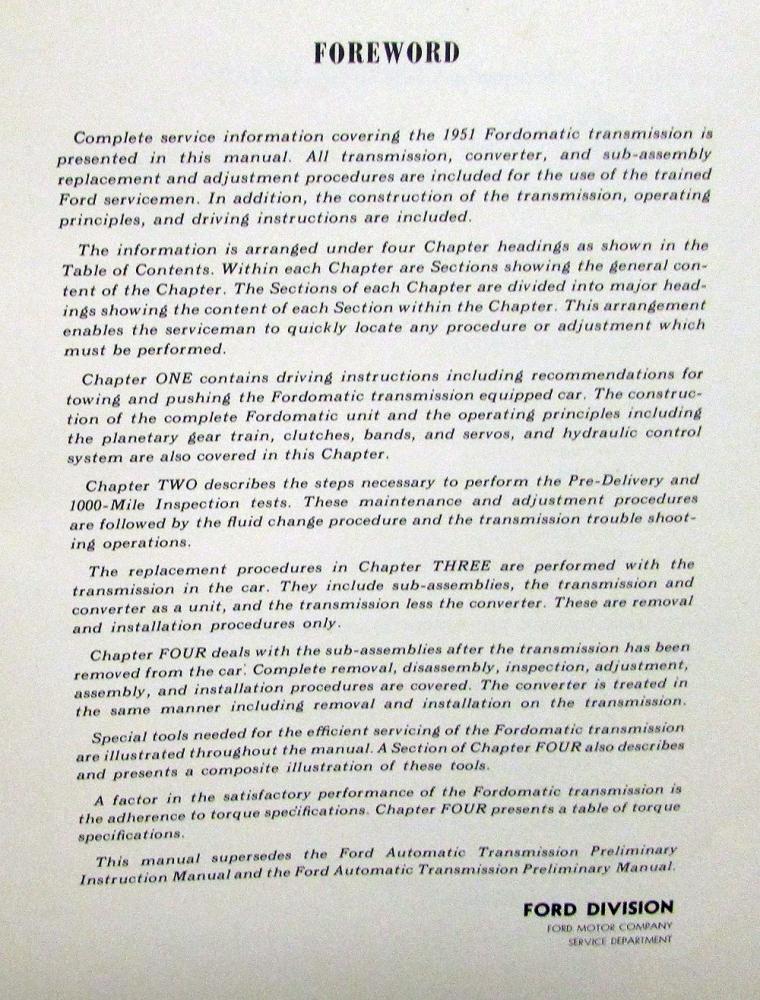 FOREWORD

Complete service information covering the 1951 Fordomatic transmission is presented in this manual. All transmission, converter, and sub-assembly replacement and adjustment procedures are included for the use of the trained Ford servicemen. In addition, the construction of the transmission, operating principles, and driving instructions are included.

The information is arranged under four Chapter headings as shown in the Table of Contents. Within each Chapter are Sections showing the general content of the Chapter. The Sections of each Chapter are divided into major headings showing the content of each Section within the Chapter. This arrangement enables the serviceman to quickly locate any procedure or adjustment which must be performed.

Chapter ONE contains driving instructions including recommendations for towing and pushing the Fordomatic transmission equipped car. The construction of the complete Fordomatic unit and the operating principles including the planetary gear train, clutches, bands, and servos, and hydraulic control system are also covered in this Chapter.

Chapter TWO describes the steps necessary to perform the Pre-Delivery and 1000-Mile Inspection tests. These maintenance and adjustment procedures are followed by the fluid change procedure and the transmission trouble shooting operations.

The replacement procedures in Chapter THREE are performed with the transmission in the car. They include sub-assemblies, the transmission and converter as a unit, and the transmission less the converter. These are removal and installation procedures only.

Chapter FOUR deals with the sub-assemblies after the transmission has been removed from the car. Complete removal, disassembly, inspection, adjustment, assembly, and installation procedures are covered. The converter is treated in the same manner including removal and installation on the transmission.

Special tools needed for the efficient servicing of the Fordomatic transmission are illustrated throughout the manual. A Section of Chapter FOUR also describes and presents a composite illustration of these tools.

A factor in the satisfactory performance of the Fordomatic transmission is the adherence to torque specifications. Chapter FOUR presents a table of torque specifications.

This manual supersedes the Ford Automatic Transmission Preliminary Instruction Manual and the Ford Automatic Transmission Preliminary Manual.

FORD DIVISION
FORD MOTOR COMPANY
SERVICE DEPARTMENT